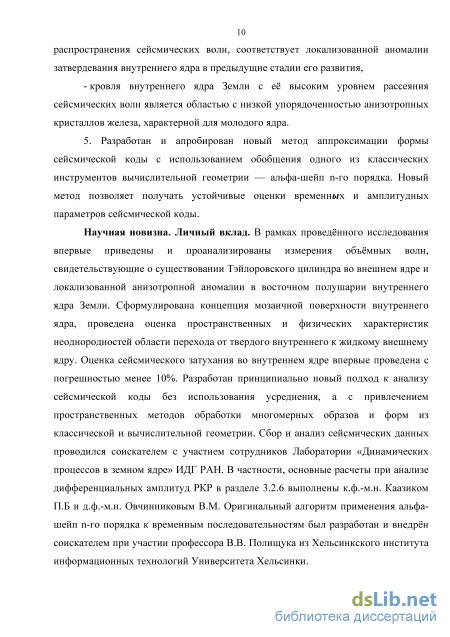 10

распространения сейсмических волн, соответствует локализованной аномалии затвердевания внутреннего ядра в предыдущие стадии его развития,

- кровля внутреннего ядра Земли с её высоким уровнем рассеяния сейсмических волн является областью с низкой упорядоченностью анизотропных кристаллов железа, характерной для молодого ядра.

5. Разработан и апробирован новый метод аппроксимации формы сейсмической коды с использованием обобщения одного из классических инструментов вычислительной геометрии — альфа-шейп n-го порядка. Новый метод позволяет получать устойчивые оценки временных и амплитудных параметров сейсмической коды.

Научная новизна. Личный вклад. В рамках проведённого исследования впервые приведены и проанализированы измерения объёмных волн, свидетельствующие о существовании Тэйлоровского цилиндра во внешнем ядре и локализованной анизотропной аномалии в восточном полушарии внутреннего ядра Земли. Сформулирована концепция мозаичной поверхности внутреннего ядра, проведена оценка пространственных и физических характеристик неоднородностей области перехода от твердого внутреннего к жидкому внешнему ядру. Оценка сейсмического затухания во внутреннем ядре впервые проведена с погрешностью менее 10%. Разработан принципиально новый подход к анализу сейсмической коды без использования усреднения, а с привлечением пространственных методов обработки многомерных образов и форм из классической и вычислительной геометрии. Сбор и анализ сейсмических данных проводился соискателем с участием сотрудников Лаборатории «Динамических процессов в земном ядре» ИДГ РАН. В частности, основные расчеты при анализе дифференциальных амплитуд PKP в разделе 3.2.6 выполнены к.ф.-м.н. Каазиком П.Б и д.ф.-м.н. Овчинниковым В.М. Оригинальный алгоритм применения альфа-шейп n-го порядка к временным последовательностям был разработан и внедрён соискателем при участии профессора В.В. Полищука из Хельсинкского института информационных технологий Университета Хельсинки.

dsLib.net
библиотека диссертаций